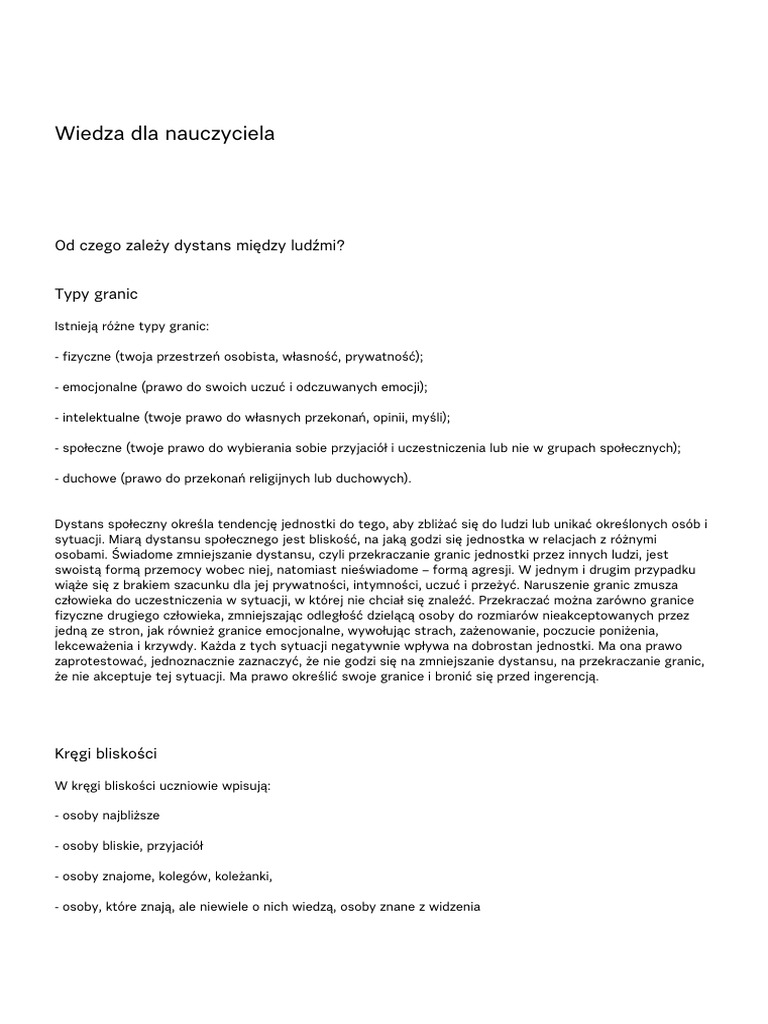 Wiedza dla nauczyciela

Od czego zależy dystans między ludźmi?

Typy granic

Istnieją różne typy granic:

- fizyczne (twoja przestrzeń osobista, własność, prywatność);

- emocjonalne (prawo do swoich uczuć i odczuwanych emocji);

- intelektualne (twoje prawo do własnych przekonań, opinii, myśli);

- społeczne (twoje prawo do wybierania sobie przyjaciół i uczestniczenia lub nie w grupach społecznych);

- duchowe (prawo do przekonań religijnych lub duchowych).

Dystans społeczny określa tendencję jednostki do tego, aby zbliżać się do ludzi lub unikać określonych osób i sytuacji. Miarą dystansu społecznego jest bliskość, na jaką godzi się jednostka w relacjach z różnymi osobami. Świadome zmniejszanie dystansu, czyli przekraczanie granic jednostki przez innych ludzi, jest swoistą formą przemocy wobec niej, natomiast nieświadome – formą agresji. W jednym i drugim przypadku wiąże się z brakiem szacunku dla jej prywatności, intymności, uczuć i przeżyć. Naruszenie granic zmusza człowieka do uczestniczenia w sytuacji, w której nie chciał się znaleźć. Przekraczać można zarówno granice fizyczne drugiego człowieka, zmniejszając odległość dzielącą osoby do rozmiarów nieakceptowanych przez jedną ze stron, jak również granice emocjonalne, wywołując strach, zażenowanie, poczucie poniżenia, lekceważenia i krzywdy. Każda z tych sytuacji negatywnie wpływa na dobrostan jednostki. Ma ona prawo zaprotestować, jednoznacznie zaznaczyć, że nie godzi się na zmniejszanie dystansu, na przekraczanie granic, że nie akceptuje tej sytuacji. Ma prawo określić swoje granice i bronić się przed ingerencją.

Kręgi bliskości

W kręgi bliskości uczniowie wpisują:

- osoby najbliższe

- osoby bliskie, przyjaciół

- osoby znajome, kolegów, koleżanki,

- osoby, które znają, ale niewiele o nich wiedzą, osoby znane z widzenia